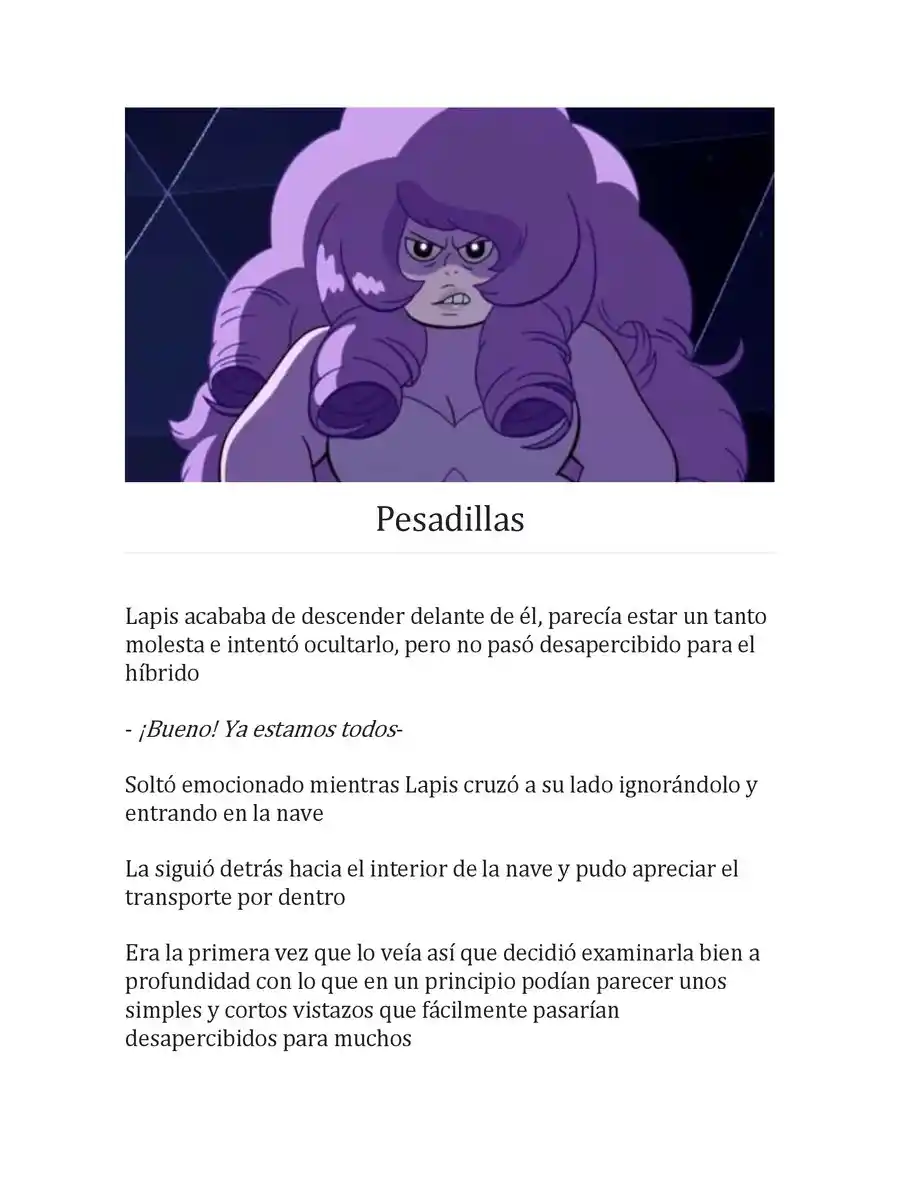 Pesadillas

Lapis acababa de descender delante de él, parecía estar un tanto molesta e intentó ocultarlo, pero no pasó desapercibido para el híbrido

- ¡Bueno! Ya estamos todos-

Soltó emocionado mientras Lapis cruzó a su lado ignorándolo y entrando en la nave

La siguió detrás hacia el interior de la nave y pudo apreciar el transporte por dentro

Era la primera vez que lo veía así que decidió examinarla bien a profundidad con lo que en un principio podían parecer unos simples y cortos vistazos que fácilmente pasarían desapercibidos para muchos